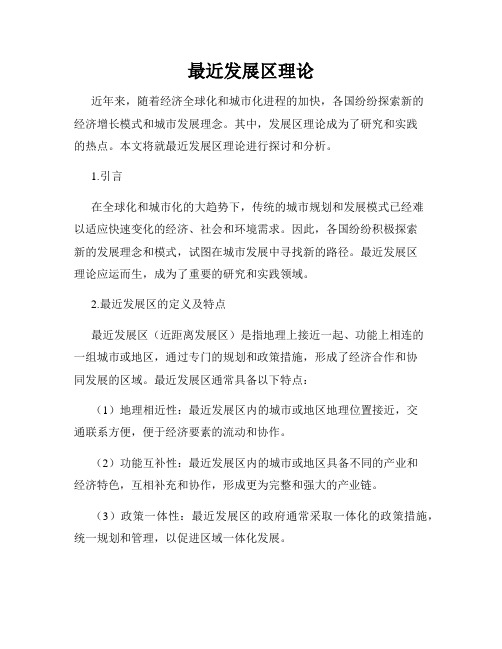 最近发展区理论

近年来，随着经济全球化和城市化进程的加快，各国纷纷探索新的经济增长模式和城市发展理念。其中，发展区理论成为了研究和实践的热点。本文将就最近发展区理论进行探讨和分析。

1.引言

在全球化和城市化的大趋势下，传统的城市规划和发展模式已经难以适应快速变化的经济、社会和环境需求。因此，各国纷纷积极探索新的发展理念和模式，试图在城市发展中寻找新的路径。最近发展区理论应运而生，成为了重要的研究和实践领域。

2.最近发展区的定义及特点

最近发展区（近距离发展区）是指地理上接近一起、功能上相连的一组城市或地区，通过专门的规划和政策措施，形成了经济合作和协同发展的区域。最近发展区通常具备以下特点：

（1）地理相近性：最近发展区内的城市或地区地理位置接近，交通联系方便，便于经济要素的流动和协作。

（2）功能互补性：最近发展区内的城市或地区具备不同的产业和经济特色，互相补充和协作，形成更为完整和强大的产业链。

（3）政策一体性：最近发展区的政府通常采取一体化的政策措施，统一规划和管理，以促进区域一体化发展。